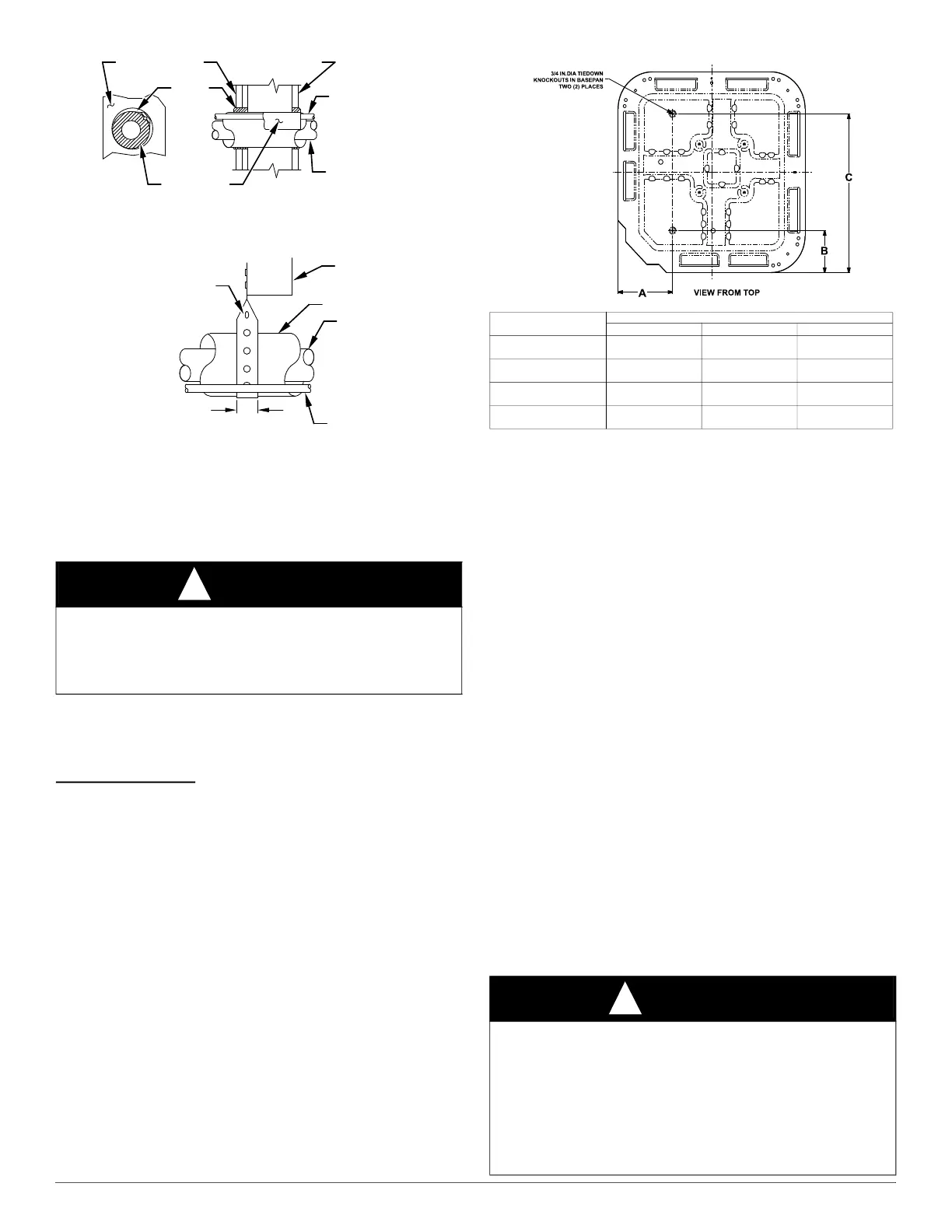 3/4 IN.DIA TIEDOWN KNOCKOUTS IN BASEPAN TWO (2) PLACES

C

B

A

VIEW FROM TOP